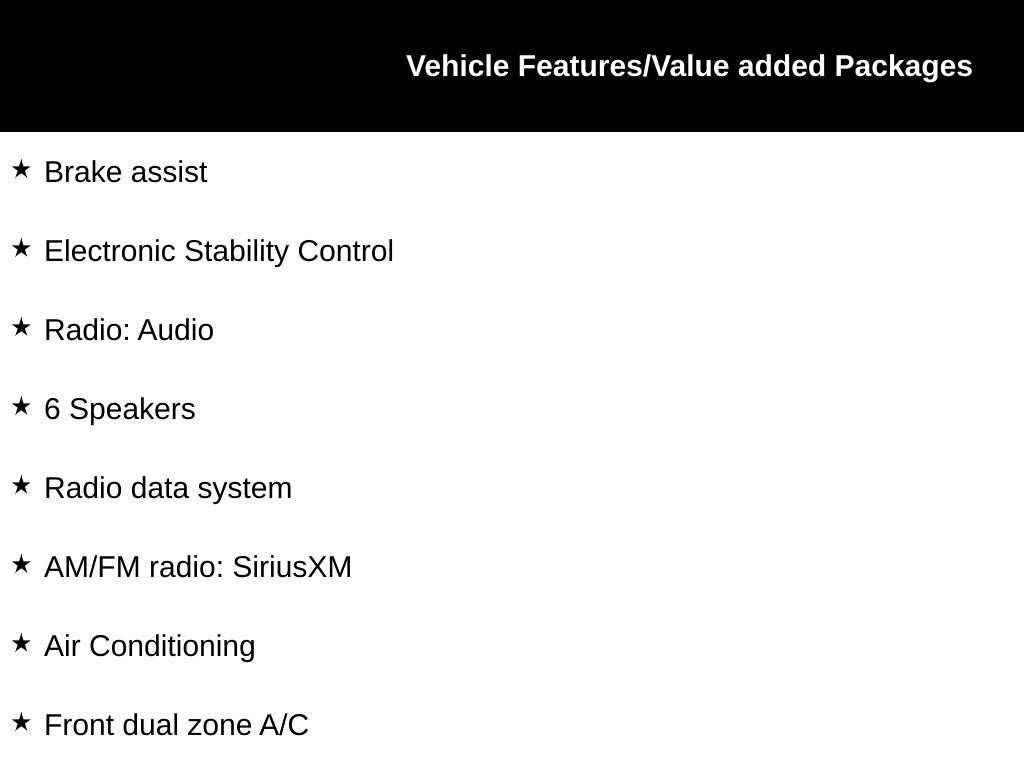 Vehicle Features/Value added Packages

★ Brake assist

★ Electronic Stability Control

★ Radio: Audio

★ 6 Speakers

★ Radio data system

★ AM/FM radio: SiriusXM

★ Air Conditioning

★ Front dual zone A/C